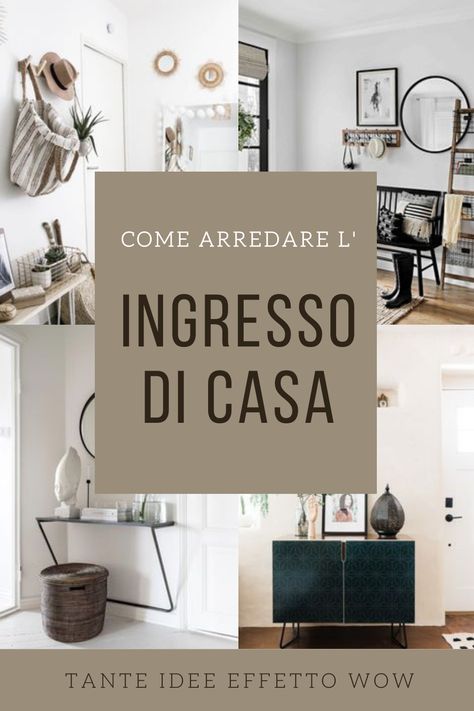 COME ARREDARE L'

INGRESSO DI CASA

TANTE IDEE EFFETTO WOW